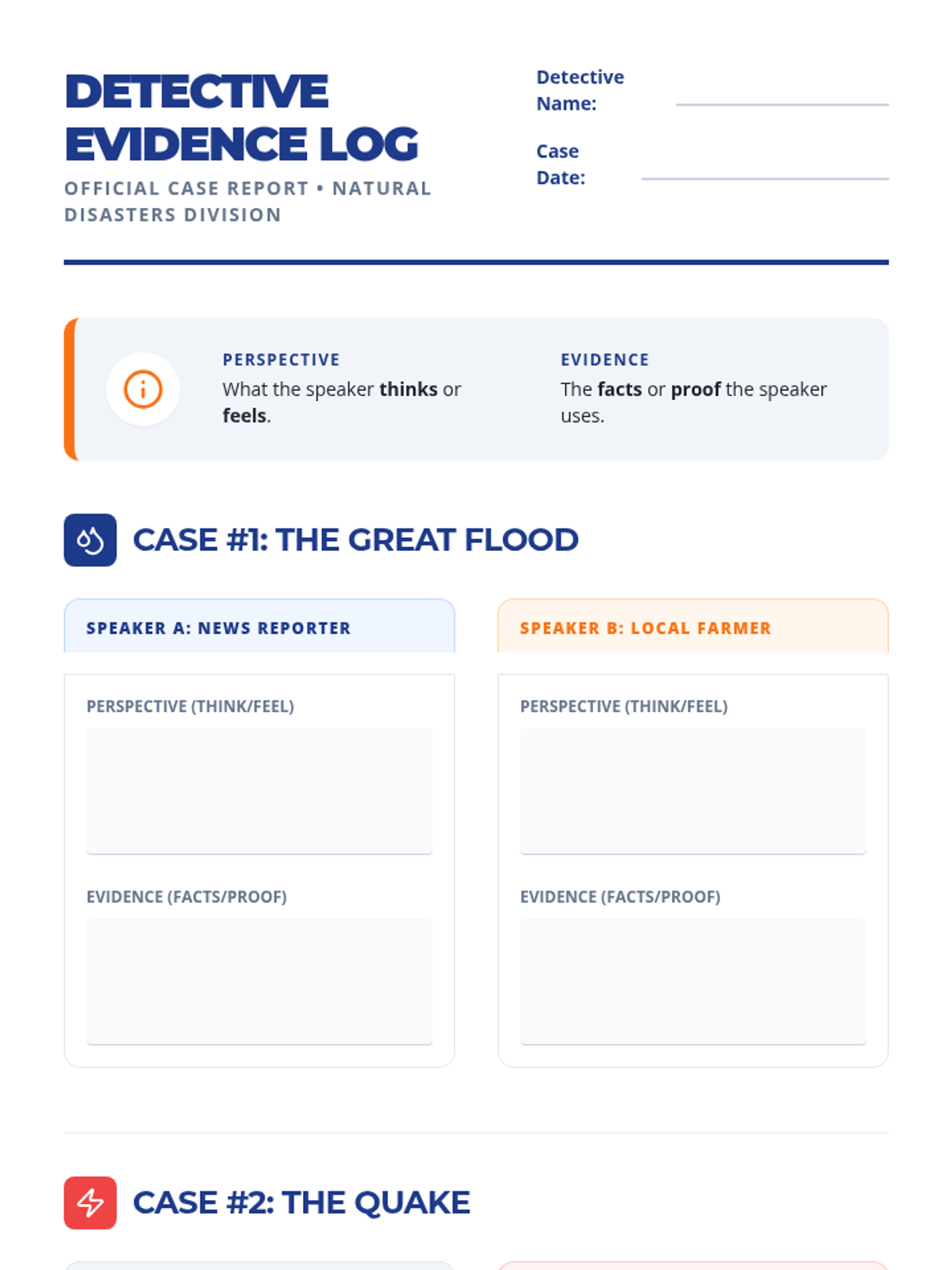 DETECTIVE EVIDENCE LOG

OFFICIAL CASE REPORT • NATURAL DISASTERS DIVISION

Detective Name:

Case Date:

PERSPECTIVE
What the speaker thinks or feels.

EVIDENCE
The facts or proof the speaker uses.

CASE #1: THE GREAT FLOOD

SPEAKER A: NEWS REPORTER

PERSPECTIVE (THINK/FEEL)

EVIDENCE (FACTS/PROOF)

SPEAKER B: LOCAL FARMER

PERSPECTIVE (THINK/FEEL)

EVIDENCE (FACTS/PROOF)

CASE #2: THE QUAKE